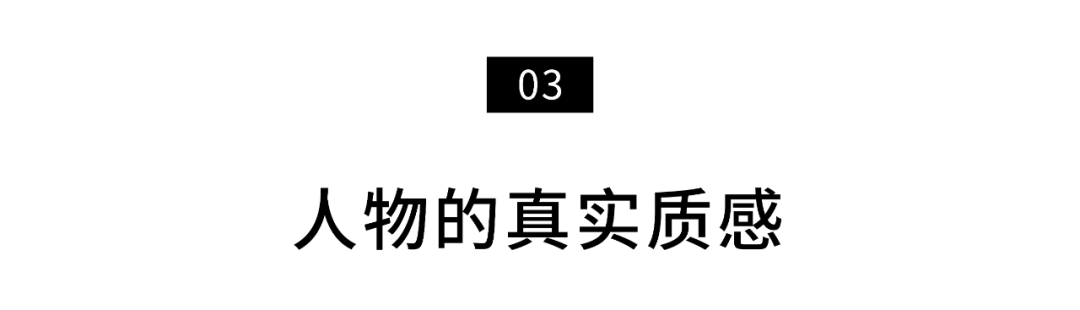 03

人物的真实质感